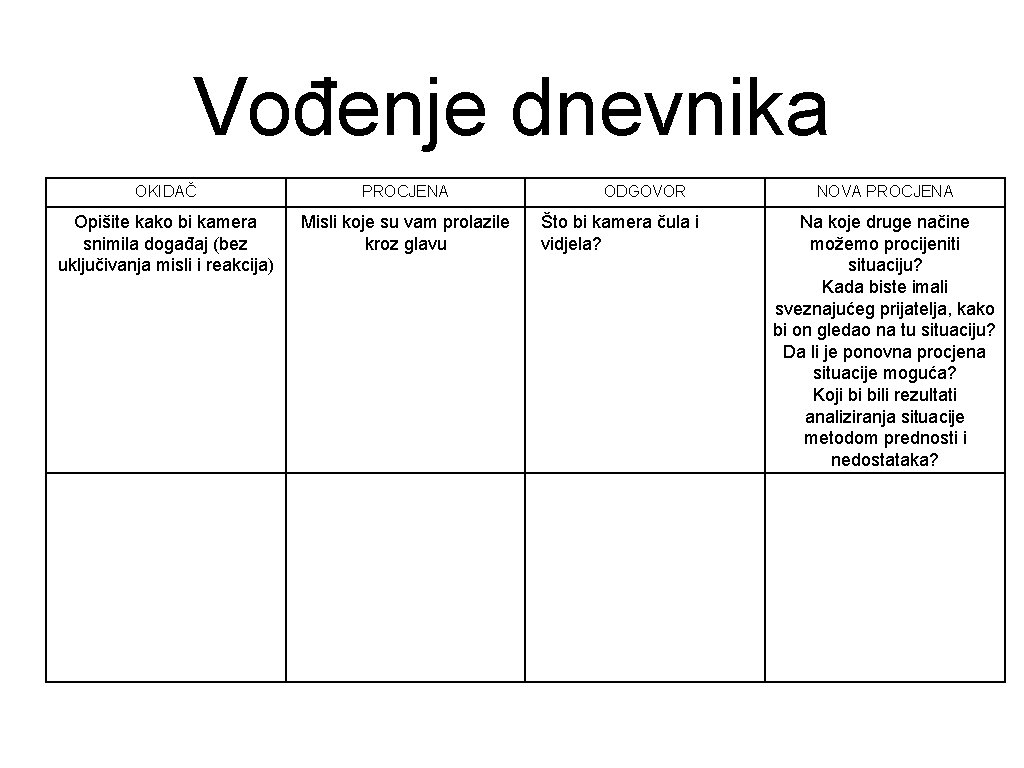 Vođenje dnevnika

| OKIDAČ | PROCJENA | ODGOVOR | NOVA PROCJENA |
|---|---|---|---|
| Opišite kako bi kamera snimila događaj (bez uključivanja misli i reakcija) | Misli koje su vam prolazile kroz glavu | Što bi kamera čula i vidjela? | Na koje druge načine možemo procijeniti situaciju? Kada biste imali sveznajućeg prijatelja, kako bi on gledao na tu situaciju? Da li je ponovna procjena situacije moguća? Koji bi bili rezultati analiziranja situacije metodom prednosti i nedostataka? |
| | | | |